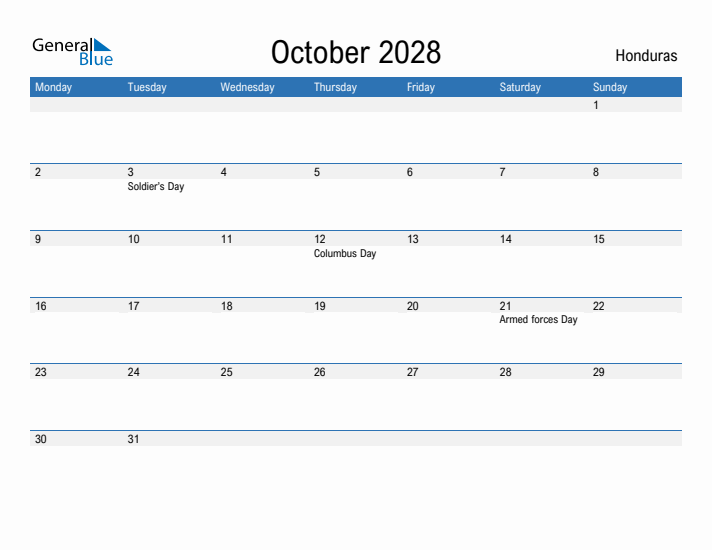 General Blue

October 2028

Honduras

| Monday | Tuesday | Wednesday | Thursday | Friday | Saturday | Sunday |
|---|---|---|---|---|---|---|
| | | | | | | 1 |
| 2 | 3 Soldier's Day | 4 | 5 | 6 | 7 | 8 |
| 9 | 10 | 11 | 12 Columbus Day | 13 | 14 | 15 |
| 16 | 17 | 18 | 19 | 20 | 21 Armed forces Day | 22 |
| 23 | 24 | 25 | 26 | 27 | 28 | 29 |
| 30 | 31 | | | | | |